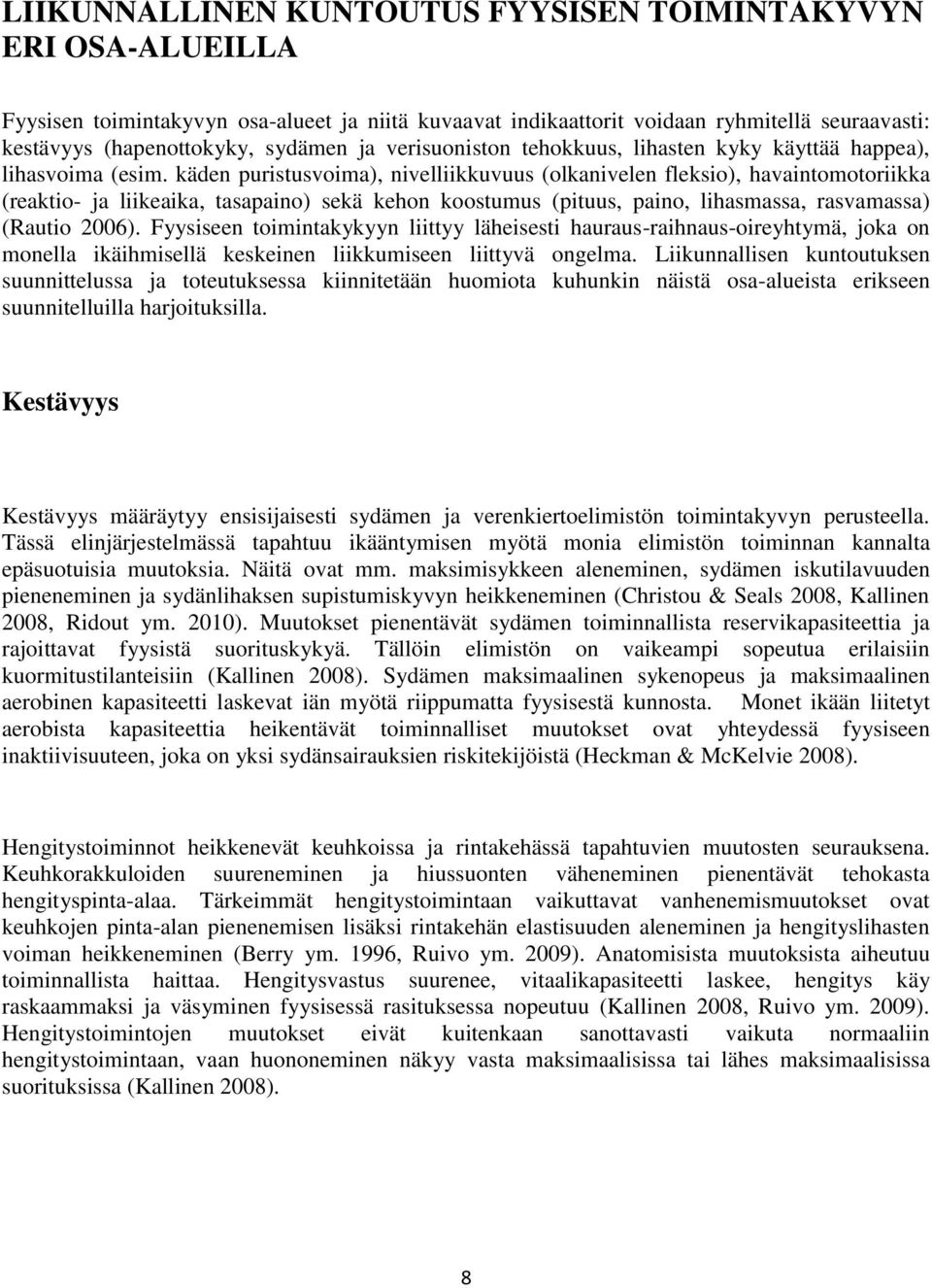 LIIKUNNALLINEN KUNTOUTUS FYYSISEN TOIMINTAKYVYN ERI OSA-ALUEILLA

Fyysisen toimintakyvyn osa-alueet ja niitä kuvaavat indikaattorit voidaan ryhmitellä seuraavasti: kestävyys (hapenottokyky, sydämen ja verisuoniston tehokkuus, lihasten kyky käyttää happea), lihasvoima (esim. käden puristusvoima), nivelliikkuvuus (olkanivelen fleksio), havaintomotoriikka (reaktio- ja liikeaika, tasapaino) sekä kehon koostumus (pituus, paino, lihasmassa, rasvamassa) (Rautio 2006). Fyysiseen toimintakykyyn liittyy läheisesti hauraus-raihnaus-oireyhtymä, joka on monella ikäihmisellä keskeinen liikkumiseen liittyvä ongelma. Liikunnallisen kuntoutuksen suunnittelussa ja toteutuksessa kiinnitetään huomiota kuhunkin näistä osa-alueista erikseen suunnitelluilla harjoituksilla.

Kestävyys

Kestävyys määräytyy ensisijaisesti sydämen ja verenkiertoelimistön toimintakyvyn perusteella. Tässä elinjärjestelmässä tapahtuu ikääntymisen myötä monia elimistön toiminnan kannalta epäsuotuisia muutoksia. Näitä ovat mm. maksimisykkeen aleneminen, sydämen iskutilavuuden pieneneminen ja sydänlihaksen supistumiskyvyn heikkeneminen (Christou & Seals 2008, Kallinen 2008, Ridout ym. 2010). Muutokset pienentävät sydämen toiminnallista reservikapasiteettia ja rajoittavat fyysistä suorituskykyä. Tällöin elimistön on vaikeampi sopeutua erilaisiin kuormitustilanteisiin (Kallinen 2008). Sydämen maksimaalinen sykenopeus ja maksimaalinen aerobinen kapasiteetti laskevat iän myötä riippumatta fyysisestä kunnosta. Monet ikään liitetyt aerobista kapasiteettia heikentävät toiminnalliset muutokset ovat yhteydessä fyysiseen inaktiivisuuteen, joka on yksi sydänsairauksien riskitekijöistä (Heckman & McKelvie 2008).

Hengitystoiminnot heikkenevät keuhkoissa ja rintakehässä tapahtuvien muutosten seurauksena. Keuhkorakkuloiden suureneminen ja hiussuonten väheneminen pienentävät tehokasta hengityspinta-alaa. Tärkeimmät hengitystoimintaan vaikuttavat vanhenemismuutokset ovat keuhkojen pinta-alan pienenemisen lisäksi rintakehän elastisuuden aleneminen ja hengityslihasten voiman heikkeneminen (Berry ym. 1996, Ruivo ym. 2009). Anatomisista muutoksista aiheutuu toiminnallista haittaa. Hengitysvastus suurenee, vitaalikapasiteetti laskee, hengitys käy raskaammaksi ja väsyminen fyysisessä rasituksessa nopeutuu (Kallinen 2008, Ruivo ym. 2009). Hengitystoimintojen muutokset eivät kuitenkaan sanottavasti vaikuta normaaliin hengitystoimintaan, vaan huononeminen näkyy vasta maksimaalisissa tai lähes maksimaalisissa suorituksissa (Kallinen 2008).

8